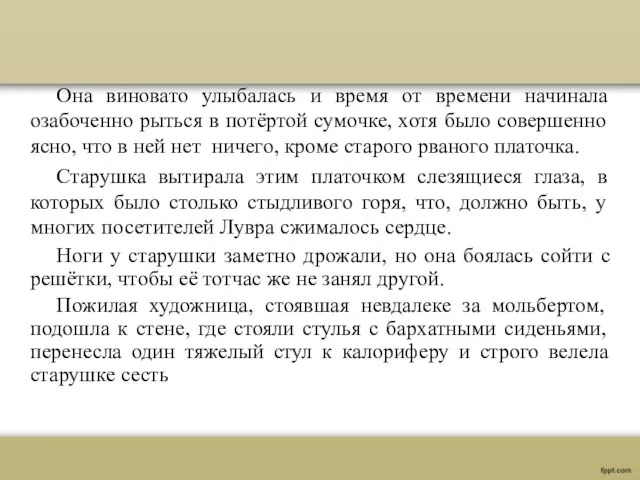 Она виновато улыбалась и время от времени начинала озабоченно рыться в потёртой сумочке, хотя было совершенно ясно, что в ней нет ничего, кроме старого рваного платочка.

Старушка вытирала этим платочком слезящиеся глаза, в которых было столько стыдливого горя, что, должно быть, у многих посетителей Лувра сжималось сердце.

Ноги у старушки заметно дрожали, но она боялась сойти с решётки, чтобы её тотчас же не занял другой.

Пожилая художница, стоявшая невдалеке за мольбертом, подошла к стене, где стояли стулья с бархатными сиденьями, перенесла один тяжелый стул к калориферу и строго велела старушке сесть

fppt.com